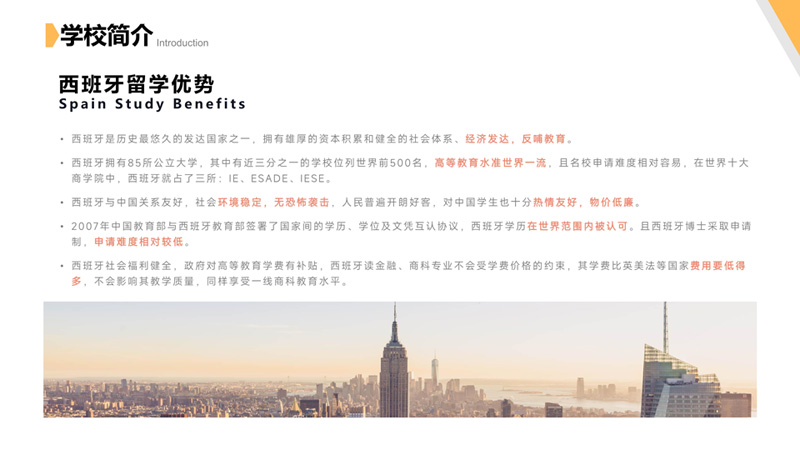 学校简介 Introduction

西班牙留学优势
Spain Study Benefits

• 西班牙是历史最悠久的发达国家之一，拥有雄厚的资本积累和健全的社会体系、经济发达，反哺教育。

• 西班牙拥有85所公立大学，其中有近三分之一的学校位列世界前500名，高等教育水准世界一流，且名校申请难度相对容易，在世界十大商学院中，西班牙就占了三所：IE、ESADE、IESE。

• 西班牙与中国关系友好，社会环境稳定，无恐怖袭击，人民普遍开朗好客，对中国学生也十分热情友好，物价低廉。

• 2007年中国教育部与西班牙教育部签署了国家间的学历、学位及文凭互认协议，西班牙学历在世界范围内被认可。且西班牙博士采取申请制，申请难度相对较低。

• 西班牙社会福利健全，政府对高等教育学费有补贴，西班牙读金融、商科专业不会受学费价格的约束，其学费比英美法等国家费用要低得多，不会影响其教学质量，同样享受一线商科教育水平。